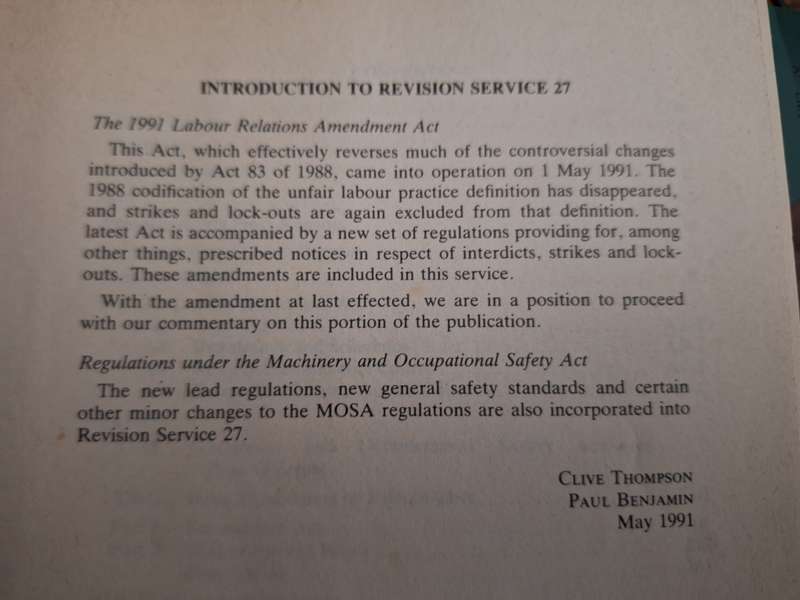 INTRODUCTION TO REVISION SERVICE 27

The 1991 Labour Relations Amendment Act

This Act, which effectively reverses much of the controversial changes introduced by Act 83 of 1988, came into operation on 1 May 1991. The 1988 codification of the unfair labour practice definition has disappeared, and strikes and lock-outs are again excluded from that definition. The latest Act is accompanied by a new set of regulations providing for, among other things, prescribed notices in respect of interdicts, strikes and lock-outs. These amendments are included in this service.

With the amendment at last effected, we are in a position to proceed with our commentary on this portion of the publication.

Regulations under the Machinery and Occupational Safety Act

The new lead regulations, new general safety standards and certain other minor changes to the MOSA regulations are also incorporated into Revision Service 27.

CLIVE THOMPSON
PAUL BENJAMIN
May 1991